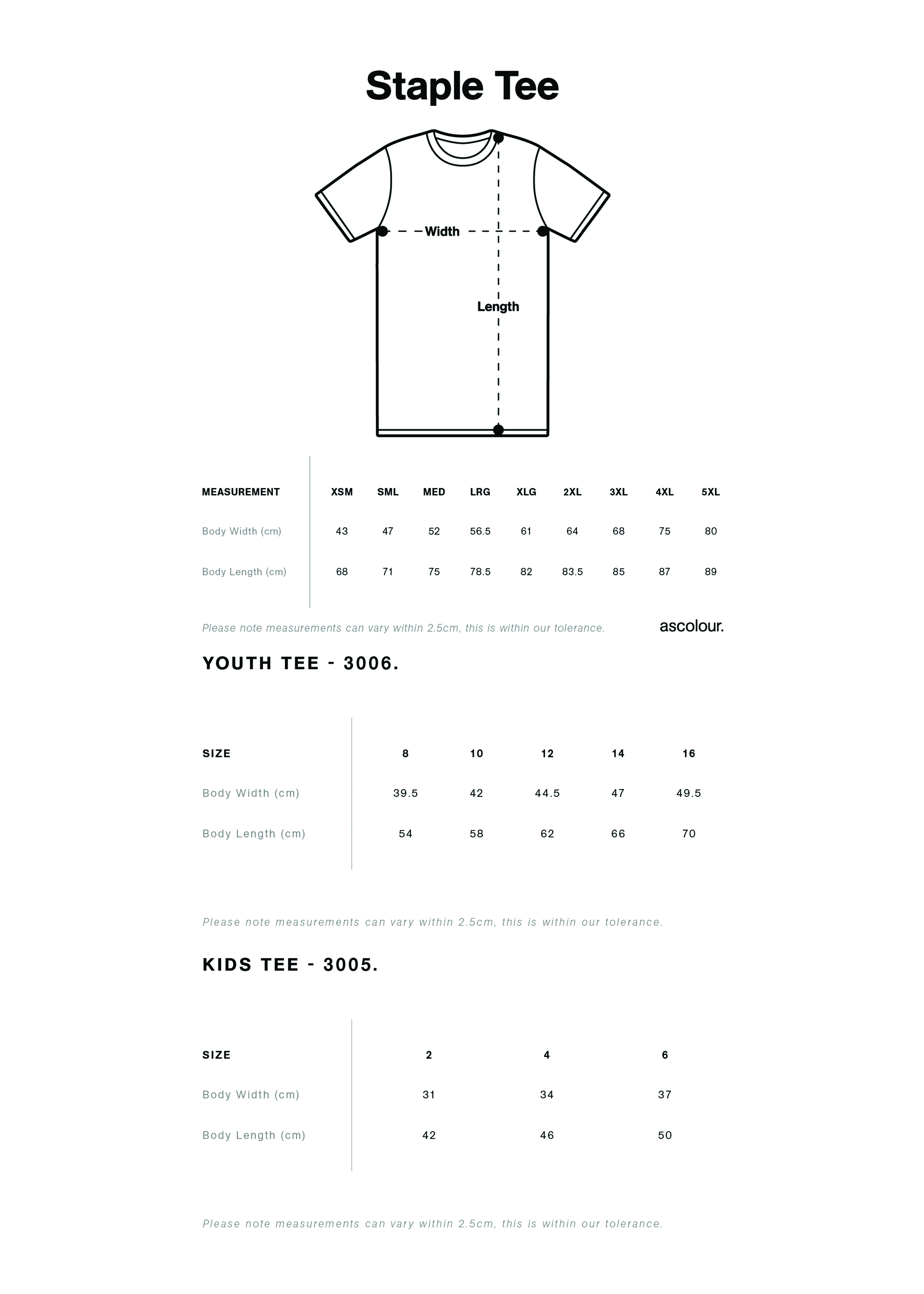 Staple Tee

Width

Length

| MEASUREMENT | XSM | SML | MED | LRG | XLG | 2XL | 3XL | 4XL | 5XL |
|---|---|---|---|---|---|---|---|---|---|
| Body Width (cm) | 43 | 47 | 52 | 56.5 | 61 | 64 | 68 | 75 | 80 |
| Body Length (cm) | 68 | 71 | 75 | 78.5 | 82 | 83.5 | 85 | 87 | 89 |

Please note measurements can vary within 2.5cm, this is within our tolerance.

ascolour.

YOUTH TEE - 3006.

| SIZE | 8 | 10 | 12 | 14 | 16 |
|---|---|---|---|---|---|
| Body Width (cm) | 39.5 | 42 | 44.5 | 47 | 49.5 |
| Body Length (cm) | 54 | 58 | 62 | 66 | 70 |

Please note measurements can vary within 2.5cm, this is within our tolerance.

KIDS TEE - 3005.

| SIZE | 2 | 4 | 6 |
|---|---|---|---|
| Body Width (cm) | 31 | 34 | 37 |
| Body Length (cm) | 42 | 46 | 50 |

Please note measurements can vary within 2.5cm, this is within our tolerance.